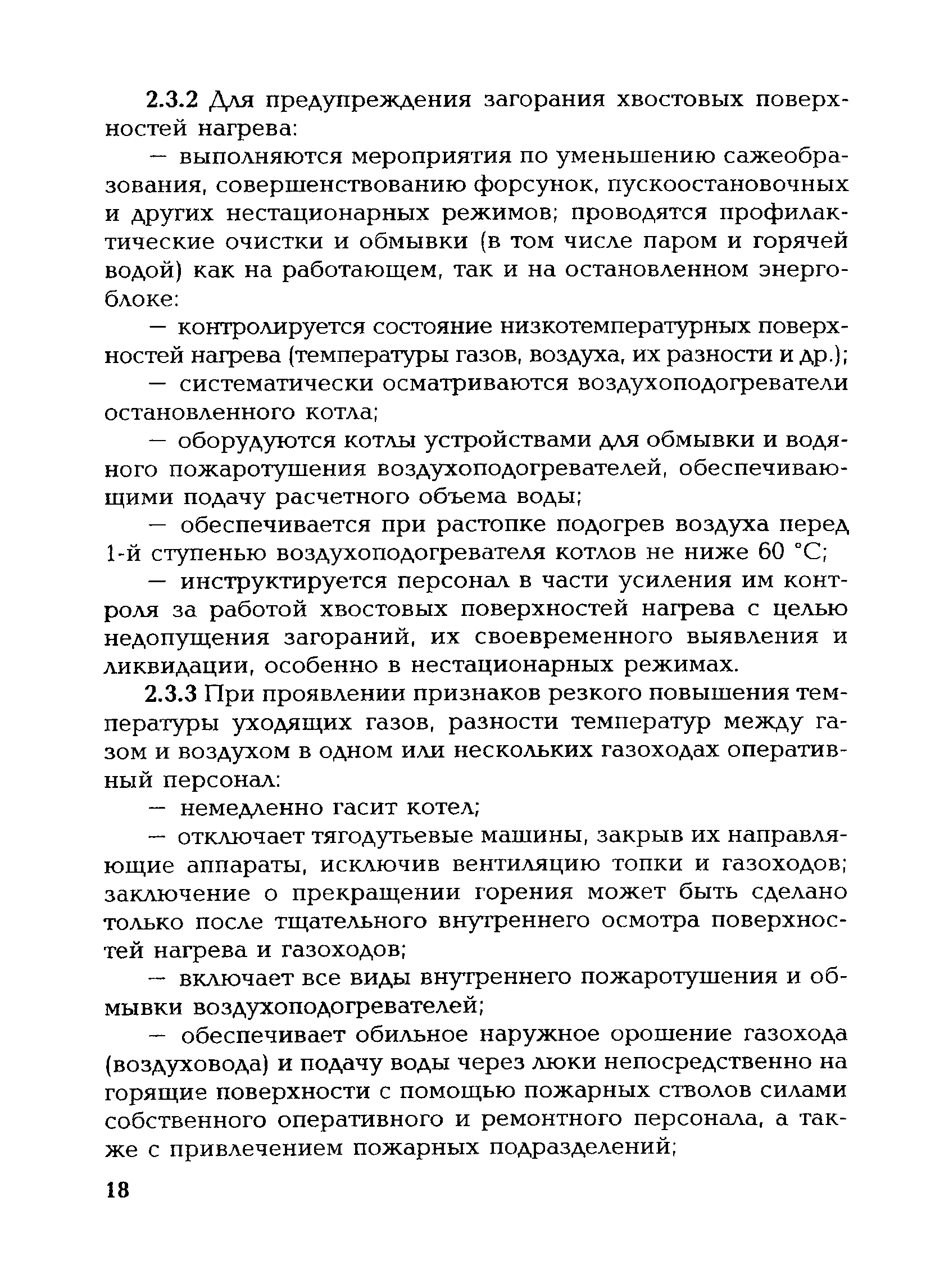 2.3.2 Для предупреждения загорания хвостовых поверхностей нагрева:

— выполняются мероприятия по уменьшению сажеобразования, совершенствованию форсунок, пускоостановочных и других нестационарных режимов; проводятся профилактические очистки и обмывки (в том числе паром и горячей водой) как на работающем, так и на остановленном энергоблоке:

— контролируется состояние низкотемпературных поверхностей нагрева (температуры газов, воздуха, их разности и др.);

— систематически осматриваются воздухоподогреватели остановленного котла;

— оборудуются котлы устройствами для обмывки и водяного пожаротушения воздухоподогревателей, обеспечивающими подачу расчетного объема воды;

— обеспечивается при растопке подогрев воздуха перед 1-й ступенью воздухоподогревателя котлов не ниже 60 °С;

— инструктируется персонал в части усиления им контроля за работой хвостовых поверхностей нагрева с целью недопущения загораний, их своевременного выявления и ликвидации, особенно в нестационарных режимах.

2.3.3 При проявлении признаков резкого повышения температуры уходящих газов, разности температур между газом и воздухом в одном или нескольких газоходах оперативный персонал:

— немедленно гасит котел;

— отключает тягодутьевые машины, закрыв их направляющие аппараты, исключив вентиляцию топки и газоходов; заключение о прекращении горения может быть сделано только после тщательного внутреннего осмотра поверхностей нагрева и газоходов;

— включает все виды внутреннего пожаротушения и обмывки воздухоподогревателей;

— обеспечивает обильное наружное орошение газохода (воздуховода) и подачу воды через люки непосредственно на горящие поверхности с помощью пожарных стволов силами собственного оперативного и ремонтного персонала, а также с привлечением пожарных подразделений;

18